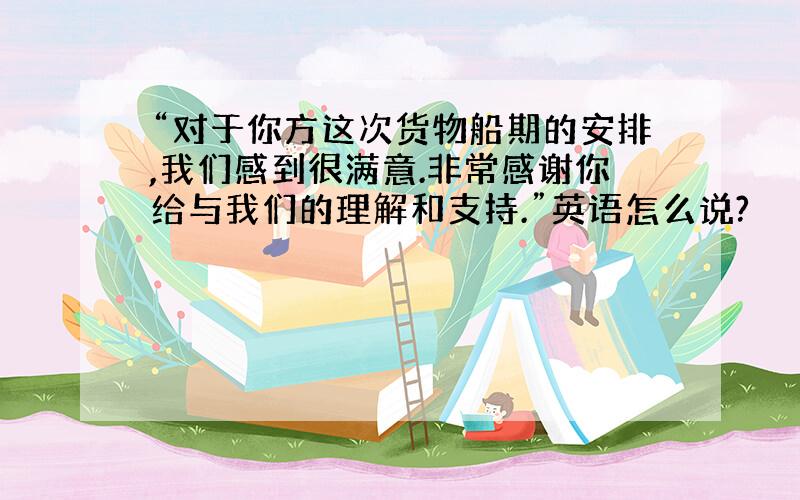 “对于你方这次货物船期的安排,我们感到很满意.非常感谢你给与我们的理解和支持.”英语怎么说?